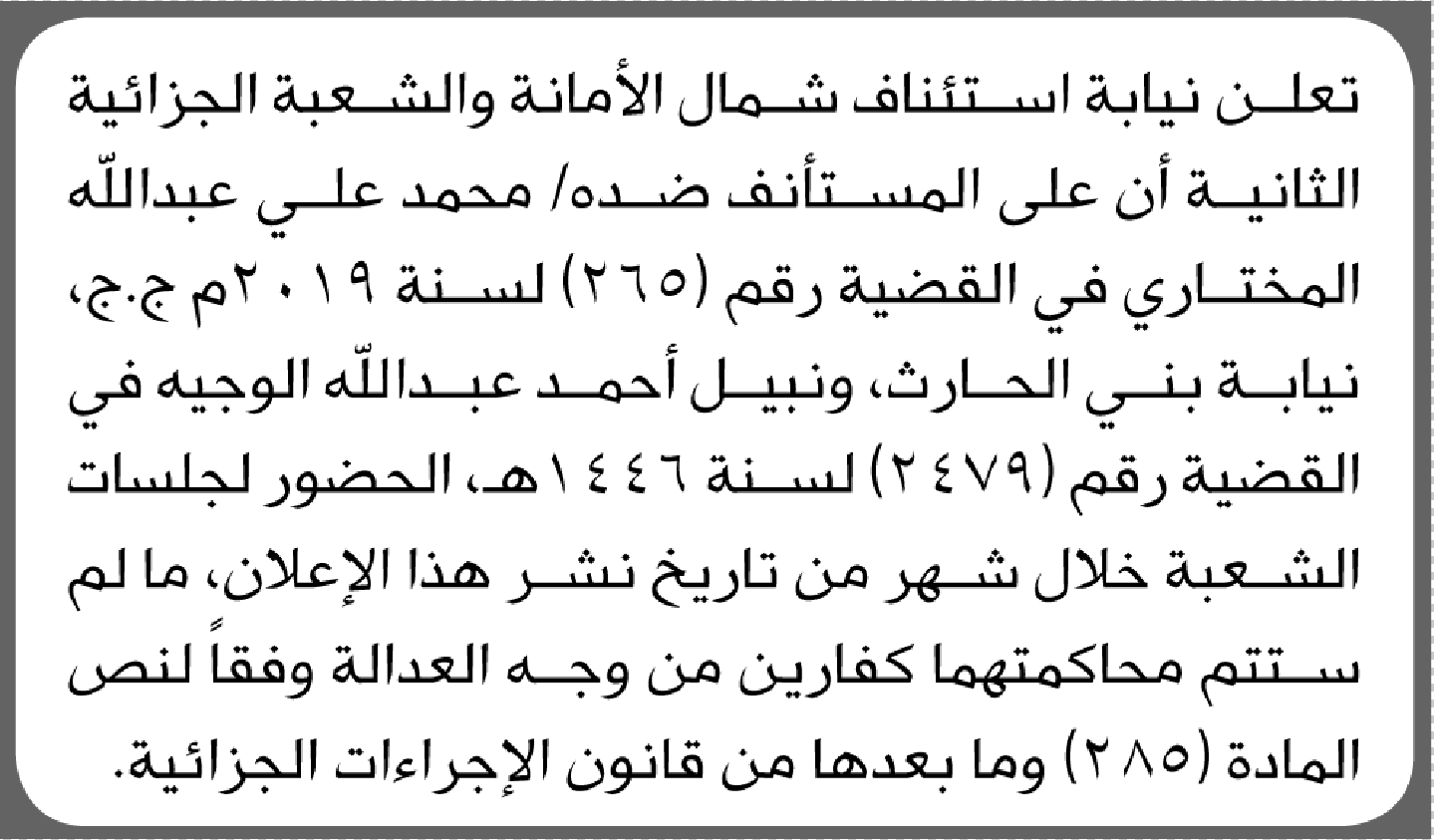 تعلن نيابة استئناف شمال الأمانة والشعبة الجزائية الثانية أن على المستأنف ضده/ محمد علي عبدالله المختاري في القضية رقم (٢٦٥) لسنة ٢٠١٩م ج.ج، نيابة بني الحارث، ونبيل أحمد عبدالله الوجيه في القضية رقم (٢٤٧٩) لسنة ١٤٤٦هـ، الحضور لجلسات الشعبة خلال شهر من تاريخ نشر هذا الإعلان، ما لم ستتم محاكمتهما كفارين من وجه العدالة وفقاً لنص المادة (٢٨٥) وما بعدها من قانون الإجراءات الجزائية.